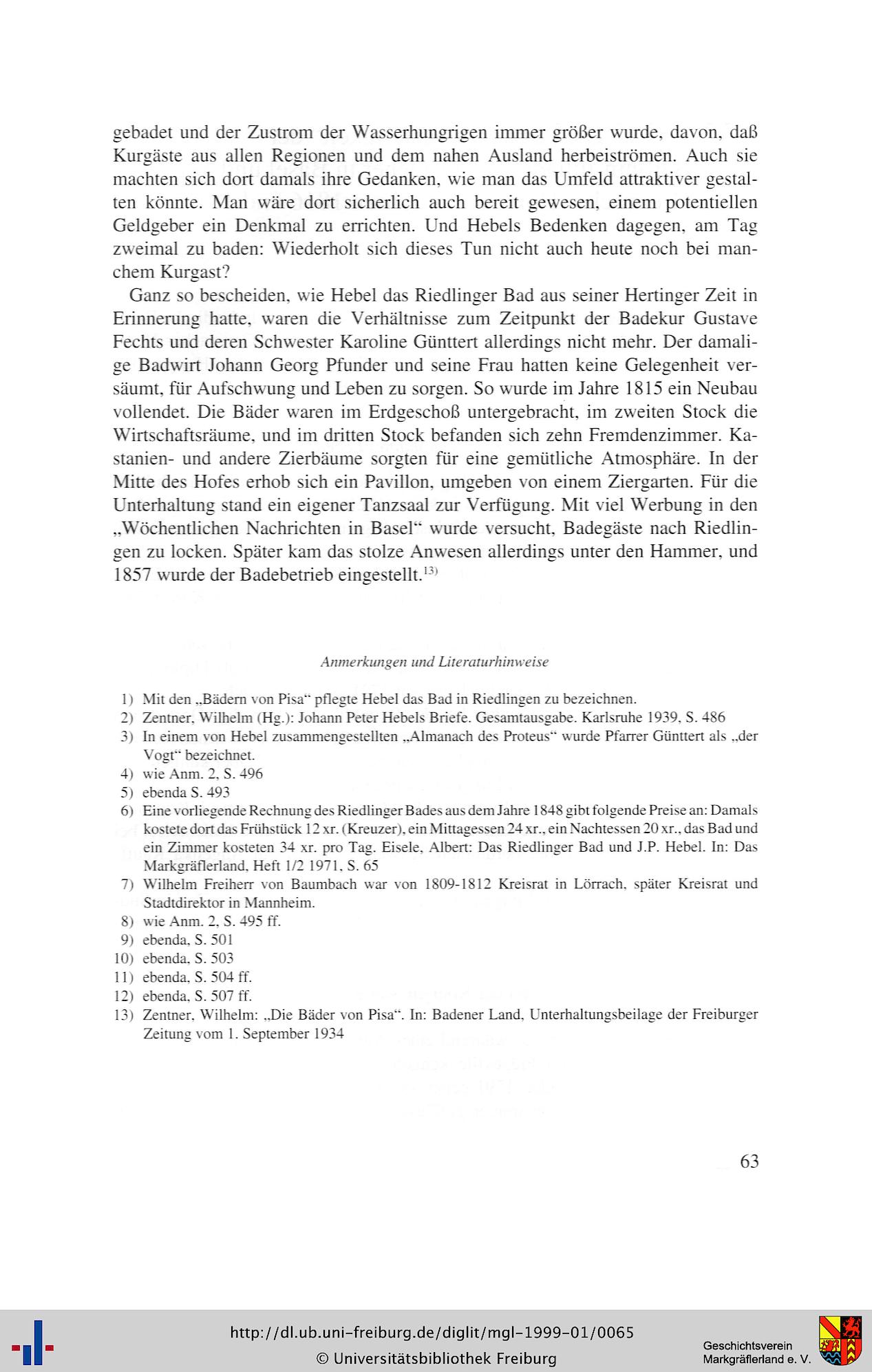 gebadet und der Zustrom der Wasserhungrigen immer größer wurde, davon, daß Kurgäste aus allen Regionen und dem nahen Ausland herbeiströmen. Auch sie machten sich dort damals ihre Gedanken, wie man das Umfeld attraktiver gestalten könnte. Man wäre dort sicherlich auch bereit gewesen, einem potentiellen Geldgeber ein Denkmal zu errichten. Und Hebels Bedenken dagegen, am Tag zweimal zu baden: Wiederholt sich dieses Tun nicht auch heute noch bei manchem Kurgast?

Ganz so bescheiden, wie Hebel das Riedlinger Bad aus seiner Hertinger Zeit in Erinnerung hatte, waren die Verhältnisse zum Zeitpunkt der Badekur Gustave Fechts und deren Schwester Karoline Günttert allerdings nicht mehr. Der damalige Badwirt Johann Georg Pfunder und seine Frau hatten keine Gelegenheit versäumt, für Aufschwung und Leben zu sorgen. So wurde im Jahre 1815 ein Neubau vollendet. Die Bäder waren im Erdgeschoß untergebracht, im zweiten Stock die Wirtschaftsräume, und im dritten Stock befanden sich zehn Fremdenzimmer. Kastanien- und andere Zierbäume sorgten für eine gemütliche Atmosphäre. In der Mitte des Hofes erhob sich ein Pavillon, umgeben von einem Ziergarten. Für die Unterhaltung stand ein eigener Tanzsaal zur Verfügung. Mit viel Werbung in den „Wöchentlichen Nachrichten in Basel“ wurde versucht, Badegäste nach Riedlingen zu locken. Später kam das stolze Anwesen allerdings unter den Hammer, und 1857 wurde der Badebetrieb eingestellt.$^{13)}$

Anmerkungen und Literaturhinweise

1) Mit den „Bädern von Pisa“ pflegte Hebel das Bad in Riedlingen zu bezeichnen.
2) Zentner, Wilhelm (Hg.): Johann Peter Hebels Briefe. Gesamtausgabe. Karlsruhe 1939, S. 486
3) In einem von Hebel zusammengestellten „Almanach des Proteus“ wurde Pfarrer Günttert als „der Vogt“ bezeichnet.
4) wie Anm. 2, S. 496
5) ebenda S. 493
6) Eine vorliegende Rechnung des Riedlinger Bades aus dem Jahre 1848 gibt folgende Preise an: Damals kostete dort das Frühstück 12 xr. (Kreuzer), ein Mittagessen 24 xr., ein Nachtessen 20 xr., das Bad und ein Zimmer kosteten 34 xr. pro Tag. Eisele, Albert: Das Riedlinger Bad und J.P. Hebel. In: Das Markgräflerland, Heft 1/2 1971, S. 65
7) Wilhelm Freiherr von Baumbach war von 1809-1812 Kreisrat in Lörrach, später Kreisrat und Stadtdirektor in Mannheim.
8) wie Anm. 2, S. 495 ff.
9) ebenda, S. 501
10) ebenda, S. 503
11) ebenda, S. 504 ff.
12) ebenda, S. 507 ff.
13) Zentner, Wilhelm: „Die Bäder von Pisa“. In: Badener Land, Unterhaltungsbeilage der Freiburger Zeitung vom 1. September 1934

63

http://dl.ub.uni-freiburg.de/diglit/mgl-1999-01/0065
© Universitätsbibliothek Freiburg

Geschichtsverein Markgräflerland e. V.